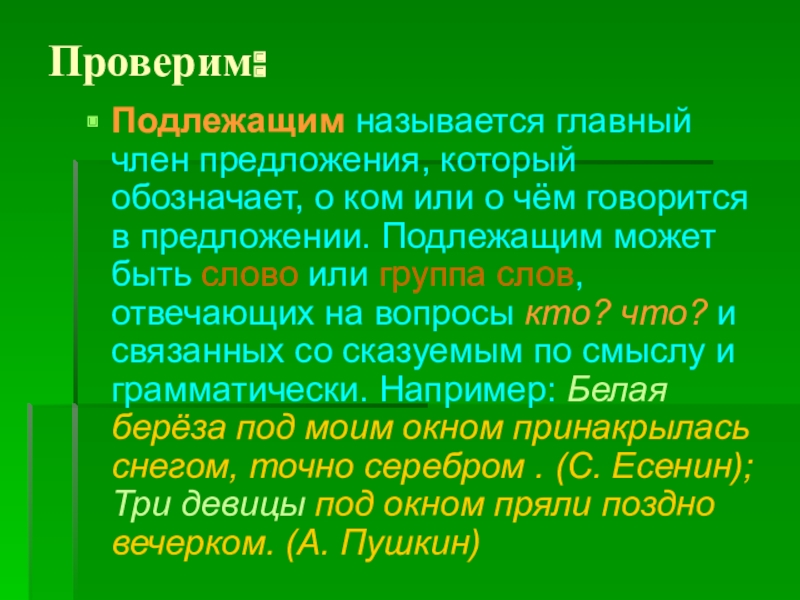 Проверим:

Подлежащим называется главный член предложения, который обозначает, о ком или о чём говорится в предложении. Подлежащим может быть слово или группа слов, отвечающих на вопросы кто? что? и связанных со сказуемым по смыслу и грамматически. Например: Белая берёза под моим окном принакрылась снегом, точно серебром . (С. Есенин); Три девицы под окном пряли поздно вечерком. (А. Пушкин)